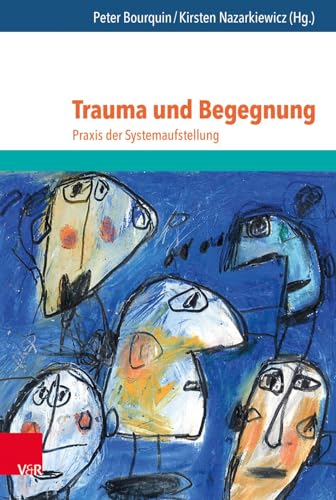 Peter Bourquin / Kirsten Nazarkiewicz (Hg.)

Trauma und Begegnung

Praxis der Systemaufstellung

V&R